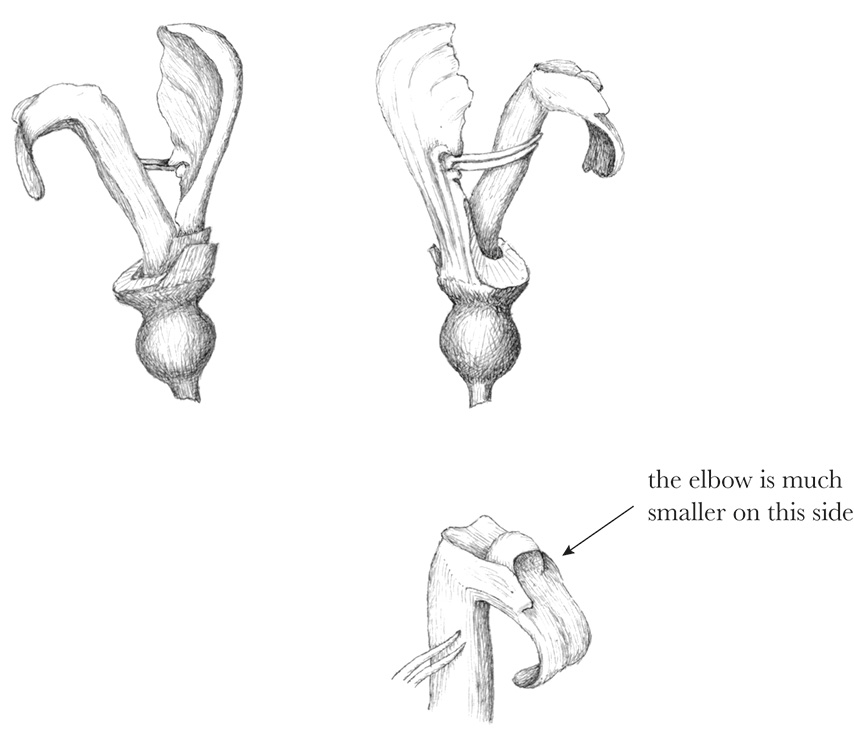 the elbow is much smaller on this side